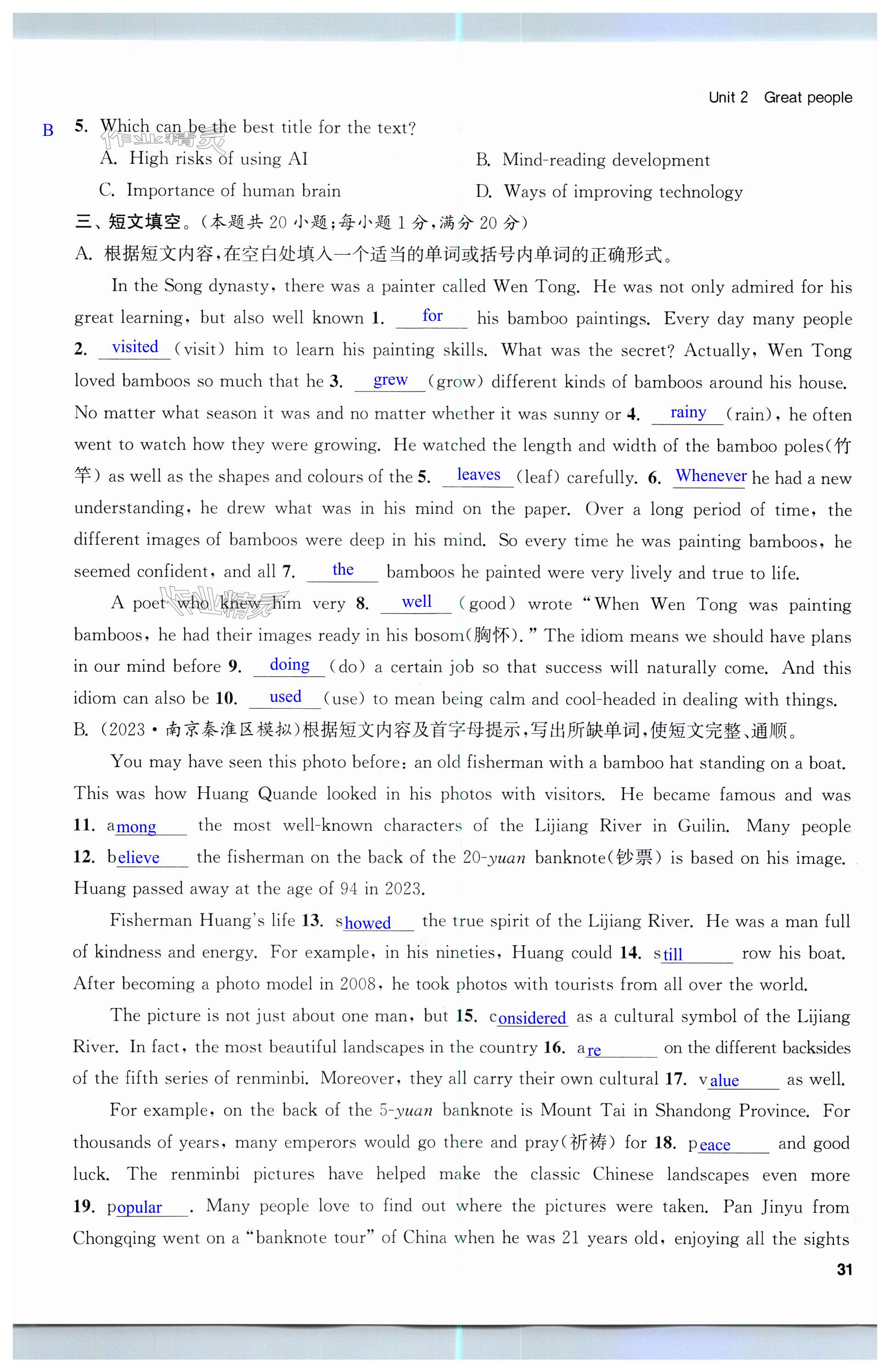 Unit 2 Great people

B 5. Which can be the best title for the text?

A. High risks of using AI
B. Mind-reading development
C. Importance of human brain
D. Ways of improving technology

三、短文填空。(本题共 20 小题;每小题 1 分,满分 20 分)

A. 根据短文内容,在空白处填入一个适当的单词或括号内单词的正确形式。

In the Song dynasty, there was a painter called Wen Tong. He was not only admired for his great learning, but also well known 1. for his bamboo paintings. Every day many people 2. visited (visit) him to learn his painting skills. What was the secret? Actually, Wen Tong loved bamboos so much that he 3. grew (grow) different kinds of bamboos around his house. No matter what season it was and no matter whether it was sunny or 4. rainy (rain), he often went to watch how they were growing. He watched the length and width of the bamboo poles(竹竿) as well as the shapes and colours of the 5. leaves (leaf) carefully. 6. Whenever he had a new understanding, he drew what was in his mind on the paper. Over a long period of time, the different images of bamboos were deep in his mind. So every time he was painting bamboos, he seemed confident, and all 7. the bamboos he painted were very lively and true to life.

A poet who knew him very 8. well (good) wrote "When Wen Tong was painting bamboos, he had their images ready in his bosom(胸怀)." The idiom means we should have plans in our mind before 9. doing (do) a certain job so that success will naturally come. And this idiom can also be 10. used (use) to mean being calm and cool-headed in dealing with things.

B. (2023·南京秦淮区模拟)根据短文内容及首字母提示,写出所缺单词,使短文完整、通顺。

You may have seen this photo before: an old fisherman with a bamboo hat standing on a boat. This was how Huang Quande looked in his photos with visitors. He became famous and was 11. among the most well-known characters of the Lijiang River in Guilin. Many people 12. believe the fisherman on the back of the 20-yuan banknote(钞票) is based on his image. Huang passed away at the age of 94 in 2023.

Fisherman Huang's life 13. showed the true spirit of the Lijiang River. He was a man full of kindness and energy. For example, in his nineties, Huang could 14. still row his boat. After becoming a photo model in 2008, he took photos with tourists from all over the world.

The picture is not just about one man, but 15. considered as a cultural symbol of the Lijiang River. In fact, the most beautiful landscapes in the country 16. are on the different backsides of the fifth series of renminbi. Moreover, they all carry their own cultural 17. value as well.

For example, on the back of the 5-yuan banknote is Mount Tai in Shandong Province. For thousands of years, many emperors would go there and pray(祈祷) for 18. peace and good luck. The renminbi pictures have helped make the classic Chinese landscapes even more 19. popular. Many people love to find out where the pictures were taken. Pan Jinyu from Chongqing went on a "banknote tour" of China when he was 21 years old, enjoying all the sights

31